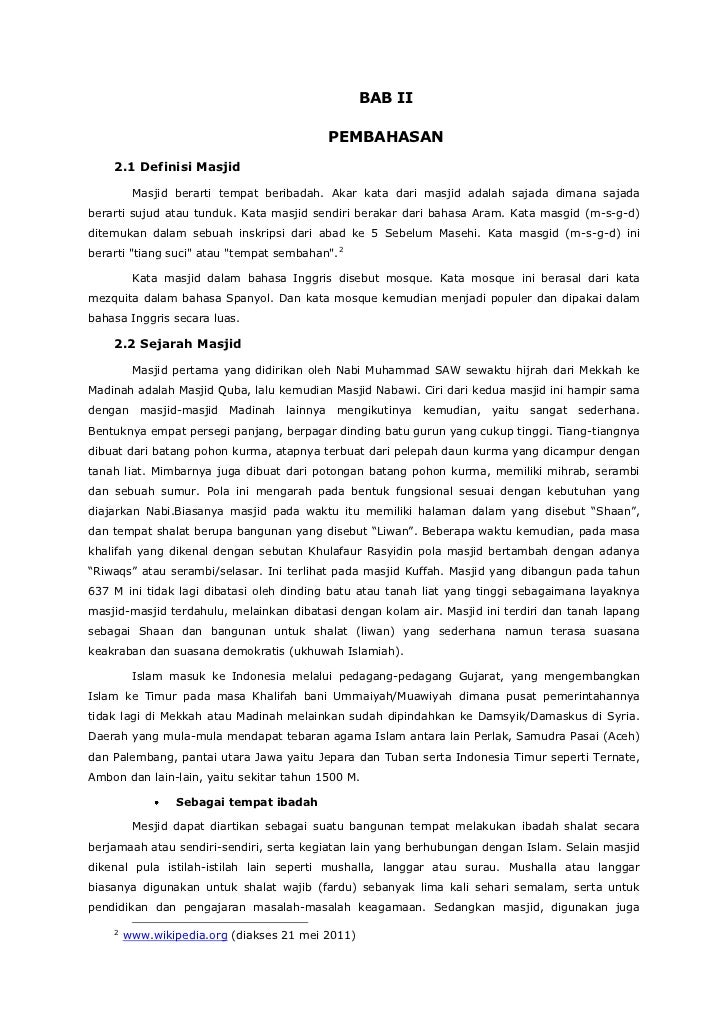 BAB II

PEMBAHASAN

2.1 Definisi Masjid

Masjid berarti tempat beribadah. Akar kata dari masjid adalah sajada dimana sajada berarti sujud atau tunduk. Kata masjid sendiri berakar dari bahasa Aram. Kata masgid (m-s-g-d) ditemukan dalam sebuah inskripsi dari abad ke 5 Sebelum Masehi. Kata masgid (m-s-g-d) ini berarti "tiang suci" atau "tempat sembahan".$^2$

Kata masjid dalam bahasa Inggris disebut mosque. Kata mosque ini berasal dari kata mezquita dalam bahasa Spanyol. Dan kata mosque kemudian menjadi populer dan dipakai dalam bahasa Inggris secara luas.

2.2 Sejarah Masjid

Masjid pertama yang didirikan oleh Nabi Muhammad SAW sewaktu hijrah dari Mekkah ke Madinah adalah Masjid Quba, lalu kemudian Masjid Nabawi. Ciri dari kedua masjid ini hampir sama dengan masjid-masjid Madinah lainnya mengikutinya kemudian, yaitu sangat sederhana. Bentuknya empat persegi panjang, berpagar dinding batu gurun yang cukup tinggi. Tiang-tiangnya dibuat dari batang pohon kurma, atapnya terbuat dari pelepah daun kurma yang dicampur dengan tanah liat. Mimbarnya juga dibuat dari potongan batang pohon kurma, memiliki mihrab, serambi dan sebuah sumur. Pola ini mengarah pada bentuk fungsional sesuai dengan kebutuhan yang diajarkan Nabi.Biasanya masjid pada waktu itu memiliki halaman dalam yang disebut “Shaan”, dan tempat shalat berupa bangunan yang disebut “Liwan”. Beberapa waktu kemudian, pada masa khalifah yang dikenal dengan sebutan Khulafaur Rasyidin pola masjid bertambah dengan adanya “Riwaqs” atau serambi/selasar. Ini terlihat pada masjid Kuffah. Masjid yang dibangun pada tahun 637 M ini tidak lagi dibatasi oleh dinding batu atau tanah liat yang tinggi sebagaimana layaknya masjid-masjid terdahulu, melainkan dibatasi dengan kolam air. Masjid ini terdiri dan tanah lapang sebagai Shaan dan bangunan untuk shalat (liwan) yang sederhana namun terasa suasana keakraban dan suasana demokratis (ukhuwah Islamiah).

Islam masuk ke Indonesia melalui pedagang-pedagang Gujarat, yang mengembangkan Islam ke Timur pada masa Khalifah bani Ummaiyah/Muawiyah dimana pusat pemerintahannya tidak lagi di Mekkah atau Madinah melainkan sudah dipindahkan ke Damsyik/Damaskus di Syria. Daerah yang mula-mula mendapat tebaran agama Islam antara lain Perlak, Samudra Pasai (Aceh) dan Palembang, pantai utara Jawa yaitu Jepara dan Tuban serta Indonesia Timur seperti Ternate, Ambon dan lain-lain, yaitu sekitar tahun 1500 M.

• Sebagai tempat ibadah

Mesjid dapat diartikan sebagai suatu bangunan tempat melakukan ibadah shalat secara berjamaah atau sendiri-sendiri, serta kegiatan lain yang berhubungan dengan Islam. Selain masjid dikenal pula istilah-istilah lain seperti mushalla, langgar atau surau. Mushalla atau langgar biasanya digunakan untuk shalat wajib (fardu) sebanyak lima kali sehari semalam, serta untuk pendidikan dan pengajaran masalah-masalah keagamaan. Sedangkan masjid, digunakan juga

$^2$ www.wikipedia.org (diakses 21 mei 2011)